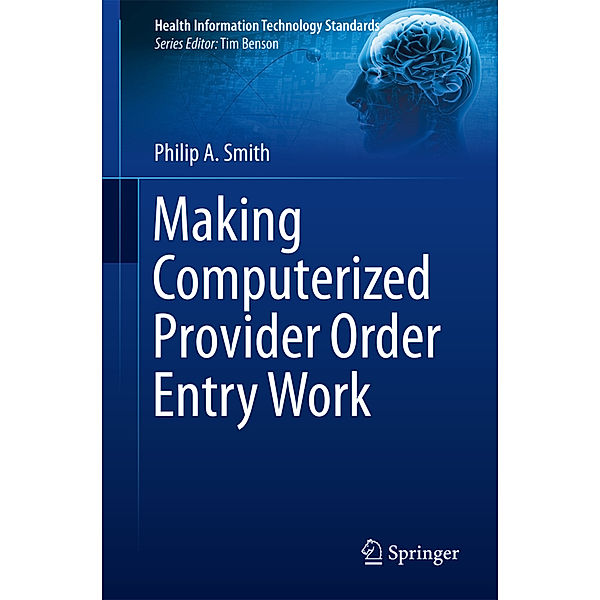 Health Information Technology Standards
Series Editor: Tim Benson

Philip A. Smith

Making Computerized Provider Order Entry Work

Springer